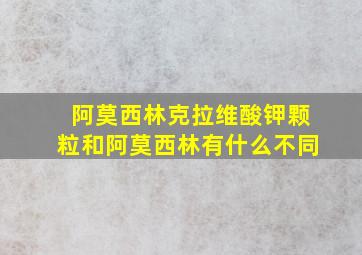 阿莫西林克拉维酸钾颗粒和阿莫西林有什么不同